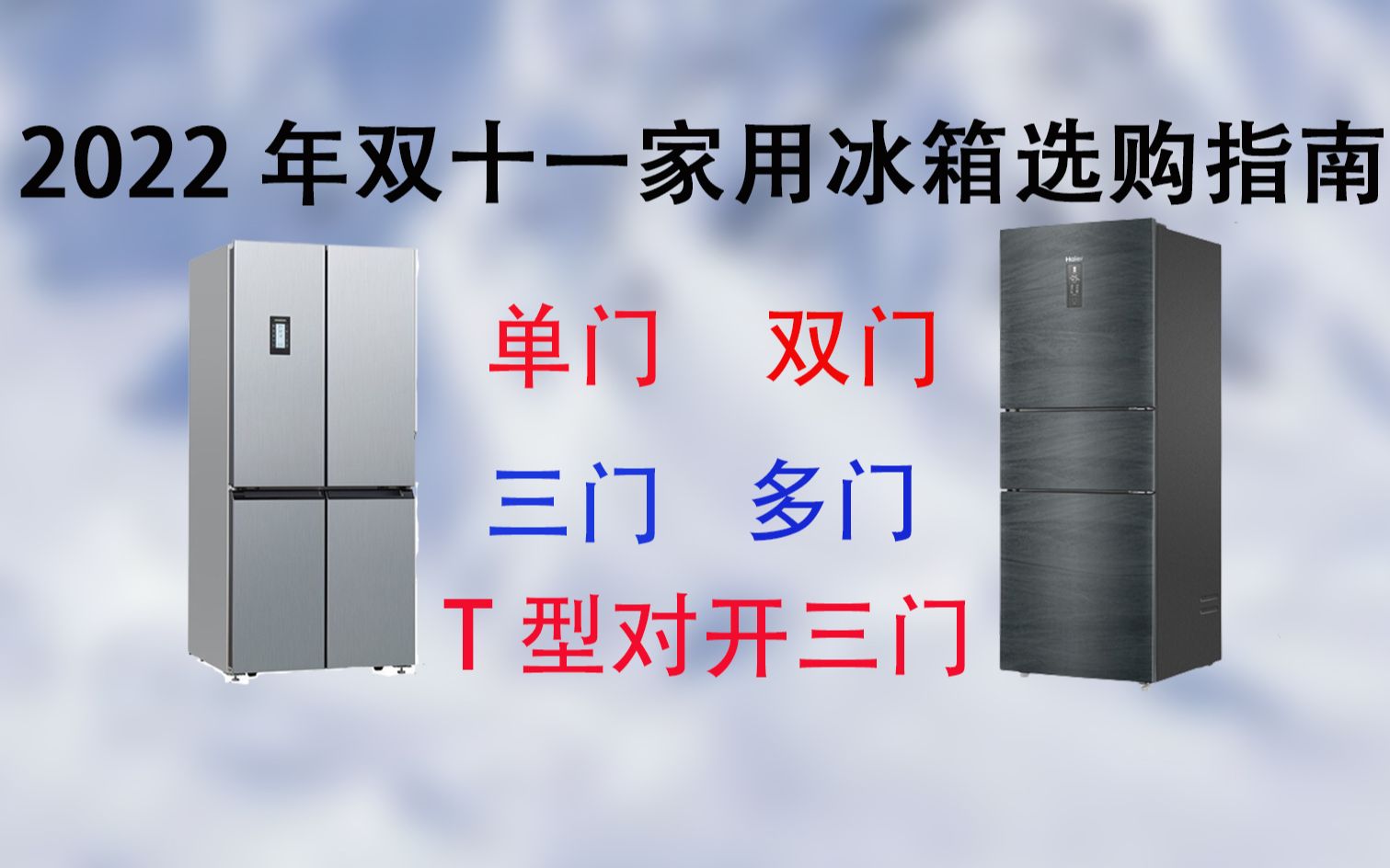 2022 年双十一家用冰箱选购指南

Haier

单门　双门

三门　多门

T 型对开三门